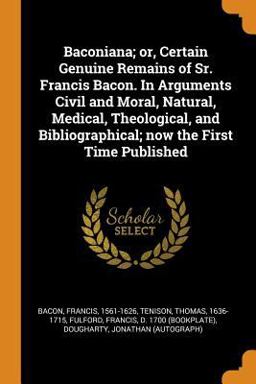 Baconiana; or, Certain Genuine Remains of Sr. Francis Bacon. In Arguments Civil and Moral, Natural, Medical, Theological, and Bibliographical; now the First Time Published

Scholar
SELECT

BACON, FRANCIS, 1561-1626, TENISON, THOMAS, 1636-1715, FULFORD, FRANCIS, D. 1700 (BOOKPLATE), DOUGHARTY, JONATHAN (AUTOGRAPH)